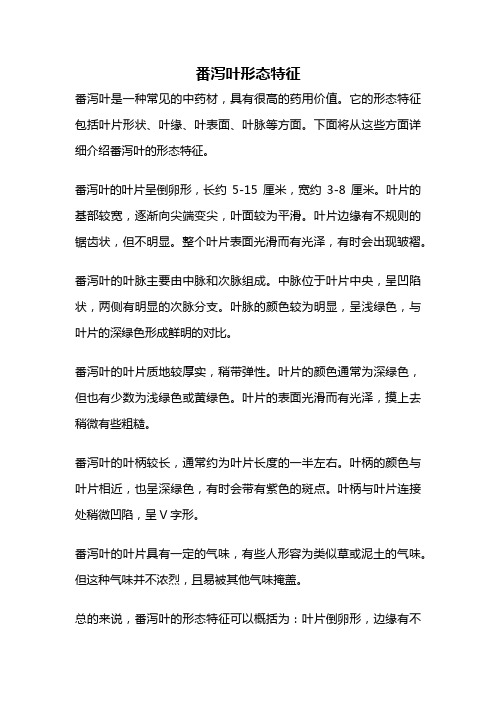 番泻叶形态特征

番泻叶是一种常见的中药材，具有很高的药用价值。它的形态特征包括叶片形状、叶缘、叶表面、叶脉等方面。下面将从这些方面详细介绍番泻叶的形态特征。

番泻叶的叶片呈倒卵形，长约 5-15 厘米，宽约 3-8 厘米。叶片的基部较宽，逐渐向尖端变尖，叶面较为平滑。叶片边缘有不规则的锯齿状，但不明显。整个叶片表面光滑而有光泽，有时会出现皱褶。

番泻叶的叶脉主要由中脉和次脉组成。中脉位于叶片中央，呈凹陷状，两侧有明显的次脉分支。叶脉的颜色较为明显，呈浅绿色，与叶片的深绿色形成鲜明的对比。

番泻叶的叶片质地较厚实，稍带弹性。叶片的颜色通常为深绿色，但也有少数为浅绿色或黄绿色。叶片的表面光滑而有光泽，摸上去稍微有些粗糙。

番泻叶的叶柄较长，通常约为叶片长度的一半左右。叶柄的颜色与叶片相近，也呈深绿色，有时会带有紫色的斑点。叶柄与叶片连接处稍微凹陷，呈 V 字形。

番泻叶的叶片具有一定的气味，有些人形容为类似草或泥土的气味。但这种气味并不浓烈，且易被其他气味掩盖。

总的来说，番泻叶的形态特征可以概括为：叶片倒卵形，边缘有不